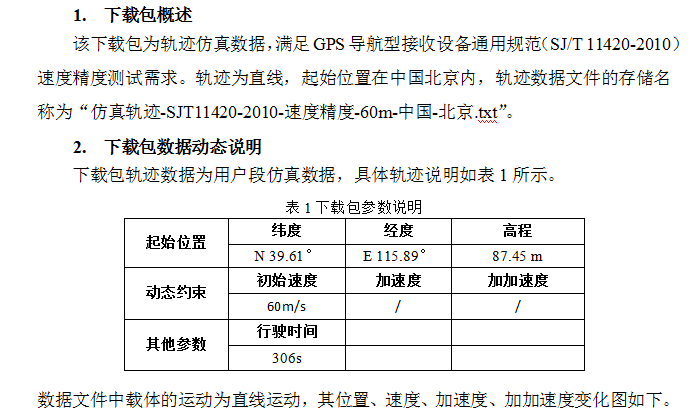 1. 下载包概述

该下载包为轨迹仿真数据，满足 GPS 导航型接收设备通用规范（SJ/T 11420-2010）速度精度测试需求。轨迹为直线，起始位置在中国北京内，轨迹数据文件的存储名称为“仿真轨迹-SJT11420-2010-速度精度-60m-中国-北京.txt”。

2. 下载包数据动态说明

下载包轨迹数据为用户段仿真数据，具体轨迹说明如表 1 所示。

表 1 下载包参数说明

| 起始位置 | 纬度 | 经度 | 高程 |
|---|---|---|---|
| | N 39.61° | E 115.89° | 87.45 m |
| 动态约束 | 初始速度 | 加速度 | 加加速度 |
| | 60m/s | / | / |
| 其他参数 | 行驶时间 | | |
| | 306s | | |

数据文件中载体的运动为直线运动，其位置、速度、加速度、加加速度变化图如下。